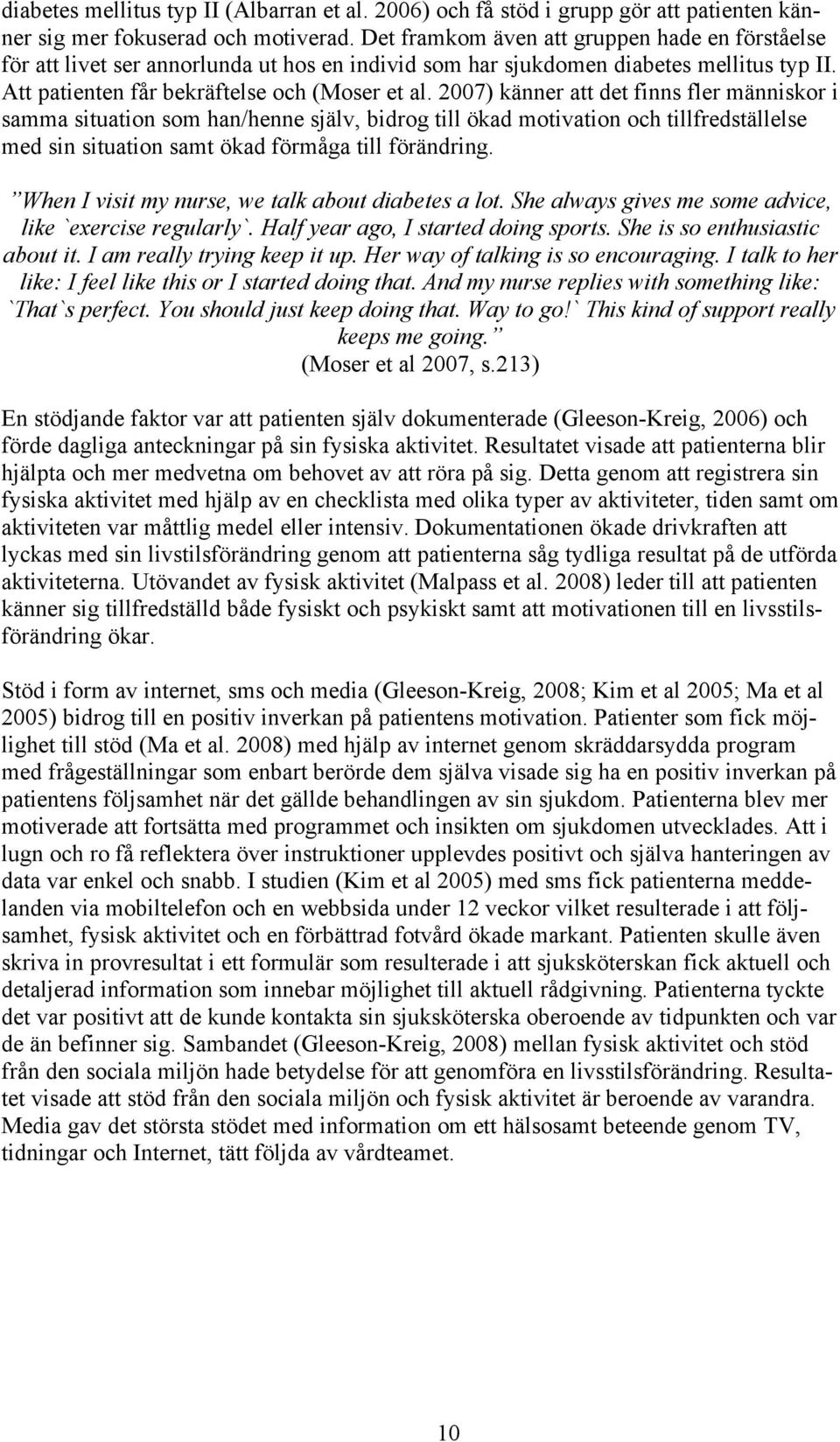 diabetes mellitus typ II (Albarran et al. 2006) och få stöd i grupp gör att patienten känner sig mer fokuserad och motiverad. Det framkom även att gruppen hade en förståelse för att livet ser annorlunda ut hos en individ som har sjukdomen diabetes mellitus typ II. Att patienten får bekräftelse och (Moser et al. 2007) känner att det finns fler människor i samma situation som han/henne själv, bidrog till ökad motivation och tillfredställelse med sin situation samt ökad förmåga till förändring.

”When I visit my nurse, we talk about diabetes a lot. She always gives me some advice, like `exercise regularly`. Half year ago, I started doing sports. She is so enthusiastic about it. I am really trying keep it up. Her way of talking is so encouraging. I talk to her like: I feel like this or I started doing that. And my nurse replies with something like: `That`s perfect. You should just keep doing that. Way to go!` This kind of support really keeps me going.”
(Moser et al 2007, s.213)

En stödjande faktor var att patienten själv dokumenterade (Gleeson-Kreig, 2006) och förde dagliga anteckningar på sin fysiska aktivitet. Resultatet visade att patienterna blir hjälpta och mer medvetna om behovet av att röra på sig. Detta genom att registrera sin fysiska aktivitet med hjälp av en checklista med olika typer av aktiviteter, tiden samt om aktiviteten var måttlig medel eller intensiv. Dokumentationen ökade drivkraften att lyckas med sin livstilsförändring genom att patienterna såg tydliga resultat på de utförda aktiviteterna. Utövandet av fysisk aktivitet (Malpass et al. 2008) leder till att patienten känner sig tillfredställd både fysiskt och psykiskt samt att motivationen till en livsstilsförändring ökar.

Stöd i form av internet, sms och media (Gleeson-Kreig, 2008; Kim et al 2005; Ma et al 2005) bidrog till en positiv inverkan på patientens motivation. Patienter som fick möjlighet till stöd (Ma et al. 2008) med hjälp av internet genom skräddarsydda program med frågeställningar som enbart berörde dem själva visade sig ha en positiv inverkan på patientens följsamhet när det gällde behandlingen av sin sjukdom. Patienterna blev mer motiverade att fortsätta med programmet och insikten om sjukdomen utvecklades. Att i lugn och ro få reflektera över instruktioner upplevdes positivt och själva hanteringen av data var enkel och snabb. I studien (Kim et al 2005) med sms fick patienterna meddelanden via mobiltelefon och en webbsida under 12 veckor vilket resulterade i att följsamhet, fysisk aktivitet och en förbättrad fotvård ökade markant. Patienten skulle även skriva in provresultat i ett formulär som resulterade i att sjuksköterskan fick aktuell och detaljerad information som innebar möjlighet till aktuell rådgivning. Patienterna tyckte det var positivt att de kunde kontakta sin sjuksköterska oberoende av tidpunkten och var de än befinner sig. Sambandet (Gleeson-Kreig, 2008) mellan fysisk aktivitet och stöd från den sociala miljön hade betydelse för att genomföra en livsstilsförändring. Resultatet visade att stöd från den sociala miljön och fysisk aktivitet är beroende av varandra. Media gav det största stödet med information om ett hälsosamt beteende genom TV, tidningar och Internet, tätt följda av vårdteamet.

10